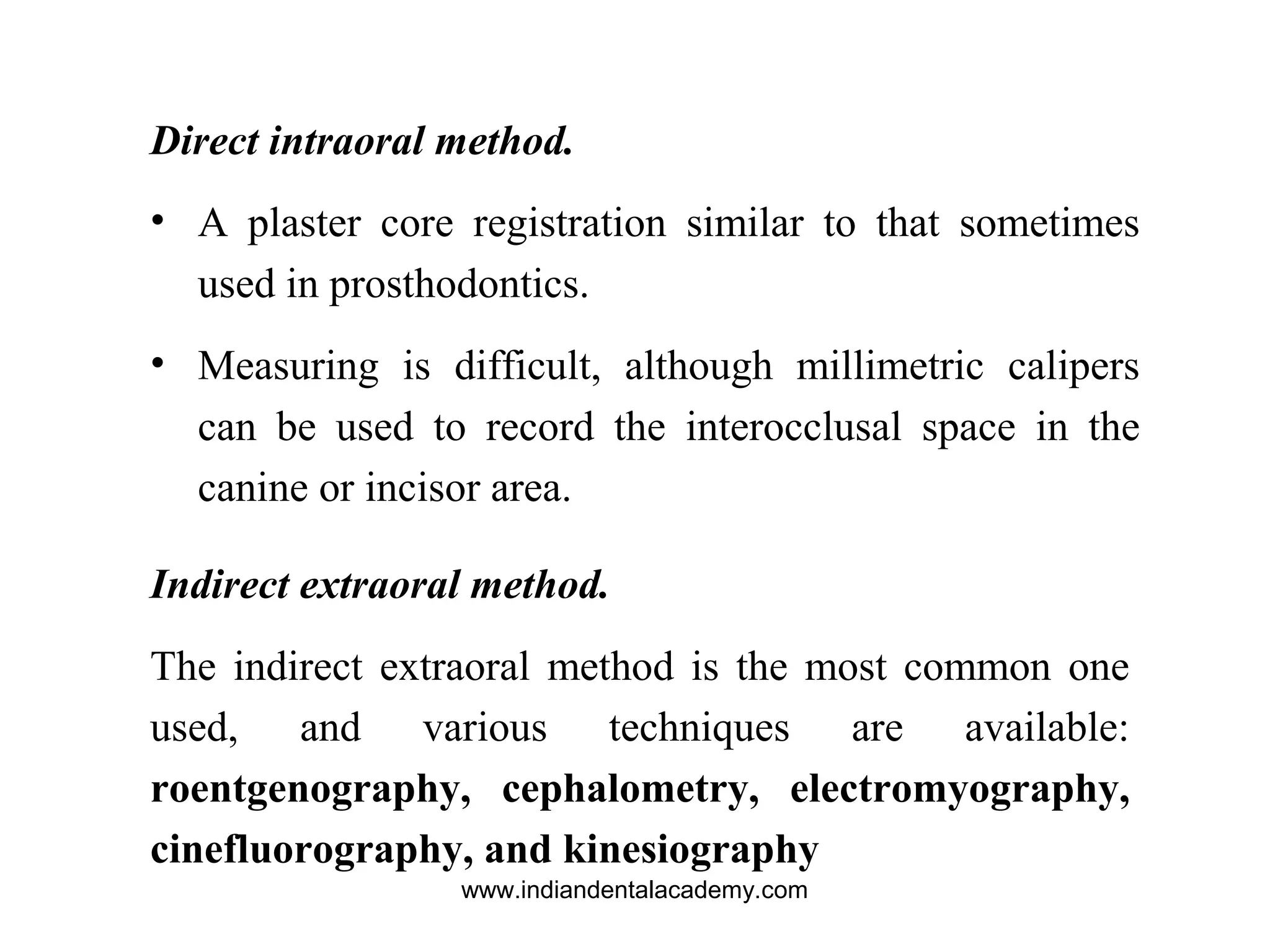 Direct intraoral method.

• A plaster core registration similar to that sometimes used in prosthodontics.

• Measuring is difficult, although millimetric calipers can be used to record the interocclusal space in the canine or incisor area.

Indirect extraoral method.

The indirect extraoral method is the most common one used, and various techniques are available: roentgenography, cephalometry, electromyography, cinefluorography, and kinesiography

www.indiandentalacademy.com